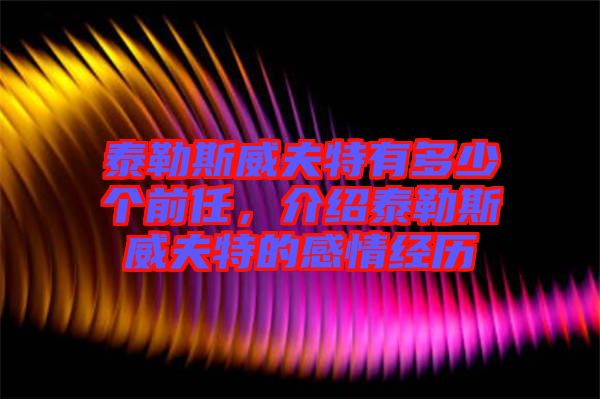 泰勒斯威夫特有多少个前任，介绍泰勒斯威夫特的感情经历